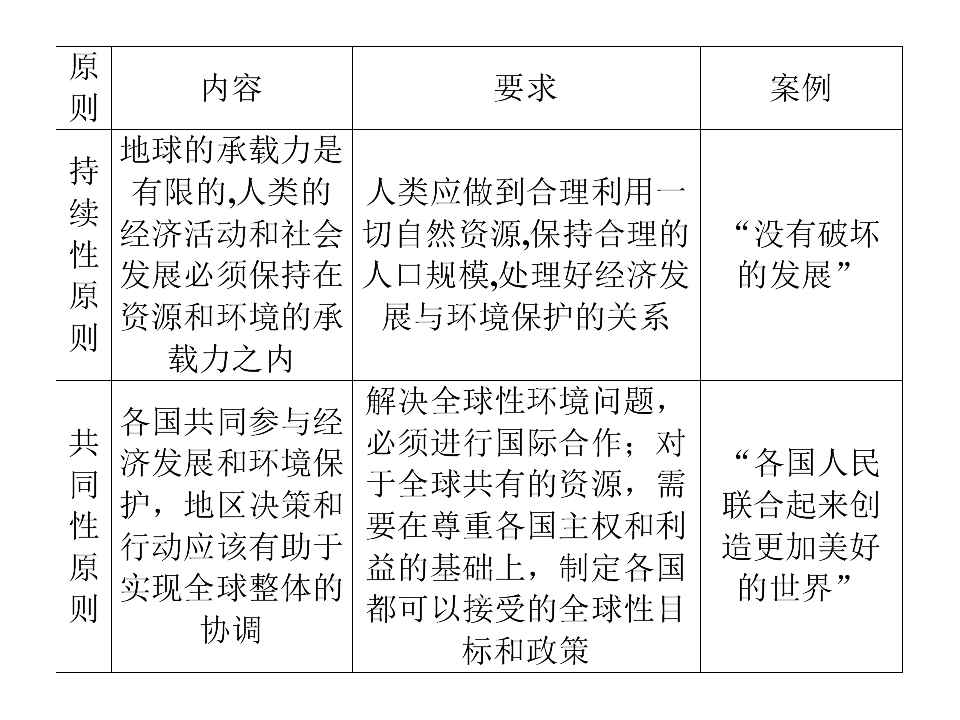 | 原则 | 内容 | 要求 | 案例 |
|---|---|---|---|
| 持续性原则 | 地球的承载力是有限的,人类的经济活动和社会发展必须保持在资源和环境的承载力之内 | 人类应做到合理利用一切自然资源,保持合理的人口规模,处理好经济发展与环境保护的关系 | “没有破坏的发展” |
| 共同性原则 | 各国共同参与经济发展和环境保护，地区决策和行动应该有助于实现全球整体的协调 | 解决全球性环境问题，必须进行国际合作；对于全球共有的资源，需要在尊重各国主权和利益的基础上，制定各国都可以接受的全球性目标和政策 | “各国人民联合起来创造更加美好的世界” |